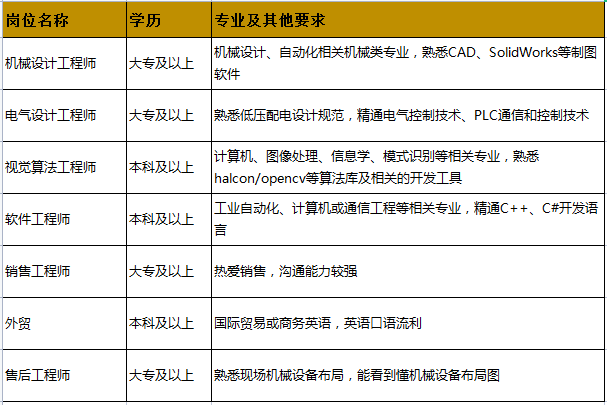 | 岗位名称 | 学历 | 专业及其他要求 |
|---|---|---|
| 机械设计工程师 | 大专及以上 | 机械设计、自动化相关机械类专业，熟悉CAD、SolidWorks等制图软件 |
| 电气设计工程师 | 大专及以上 | 熟悉低压配电设计规范，精通电气控制技术、PLC通信和控制技术 |
| 视觉算法工程师 | 本科及以上 | 计算机、图像处理、信息学、模式识别等相关专业，熟悉halcon/opencv等算法库及相关的开发工具 |
| 软件工程师 | 本科及以上 | 工业自动化、计算机或通信工程等相关专业，精通C++、C#开发语言 |
| 销售工程师 | 大专及以上 | 热爱销售，沟通能力较强 |
| 外贸 | 本科及以上 | 国际贸易或商务英语，英语口语流利 |
| 售后工程师 | 大专及以上 | 熟悉现场机械设备布局，能看到懂机械设备布局图 |